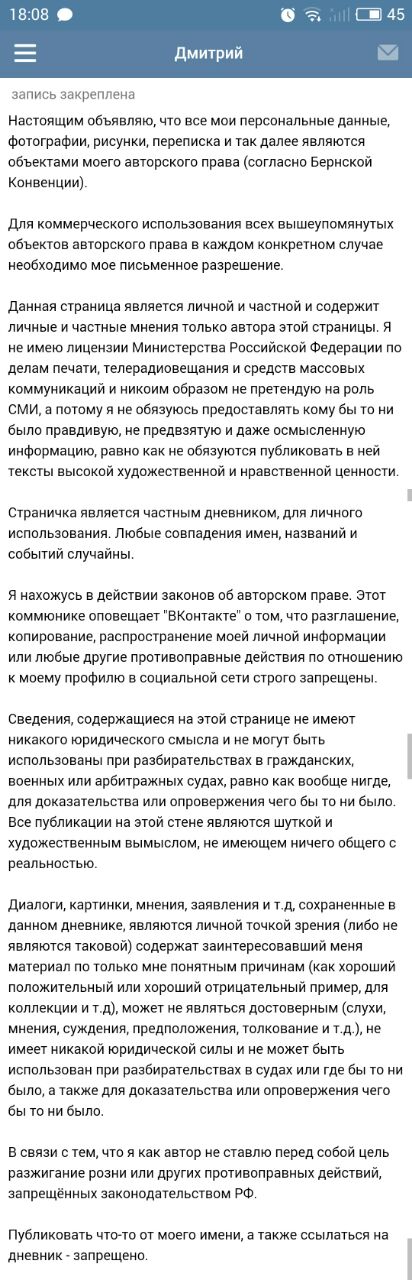 18:08 45

Дмитрий

запись закреплена

Настоящим объявляю, что все мои персональные данные, фотографии, рисунки, переписка и так далее являются объектами моего авторского права (согласно Бернской Конвенции).

Для коммерческого использования всех вышеупомянутых объектов авторского права в каждом конкретном случае необходимо мое письменное разрешение.

Данная страница является личной и частной и содержит личные и частные мнения только автора этой страницы. Я не имею лицензии Министерства Российской Федерации по делам печати, телерадиовещания и средств массовых коммуникаций и никоим образом не претендую на роль СМИ, а потому я не обязуюсь предоставлять кому бы то ни было правдивую, не предвзятую и даже осмысленную информацию, равно как не обязуются публиковать в ней тексты высокой художественной и нравственной ценности.

Страничка является частным дневником, для личного использования. Любые совпадения имен, названий и событий случайны.

Я нахожусь в действии законов об авторском праве. Этот коммюнике оповещает "ВКонтакте" о том, что разглашение, копирование, распространение моей личной информации или любые другие противоправные действия по отношению к моему профилю в социальной сети строго запрещены.

Сведения, содержащиеся на этой странице не имеют никакого юридического смысла и не могут быть использованы при разбирательствах в гражданских, военных или арбитражных судах, равно как вообще нигде, для доказательства или опровержения чего бы то ни было. Все публикации на этой стене являются шуткой и художественным вымыслом, не имеющем ничего общего с реальностью.

Диалоги, картинки, мнения, заявления и т.д, сохраненные в данном дневнике, являются личной точкой зрения (либо не являются таковой) содержат заинтересовавший меня материал по только мне понятным причинам (как хороший положительный или хороший отрицательный пример, для коллекции и т.д), может не являться достоверным (слухи, мнения, суждения, предположения, толкование и т.д.), не имеет никакой юридической силы и не может быть использован при разбирательствах в судах или где бы то ни было, а также для доказательства или опровержения чего бы то ни было.

В связи с тем, что я как автор не ставлю перед собой цель разжигание розни или других противоправных действий, запрещённых законодательством РФ.

Публиковать что-то от моего имени, а также ссылаться на дневник - запрещено.